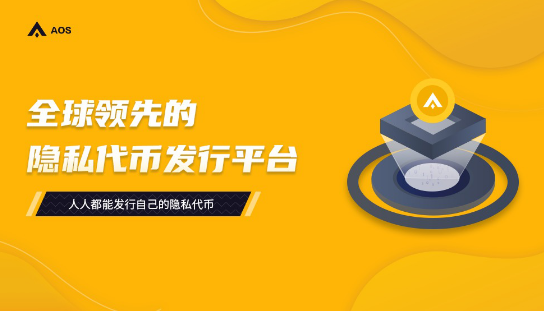 AOS

全球领先的
隐私代币发行平台

人人都能发行自己的隐私代币